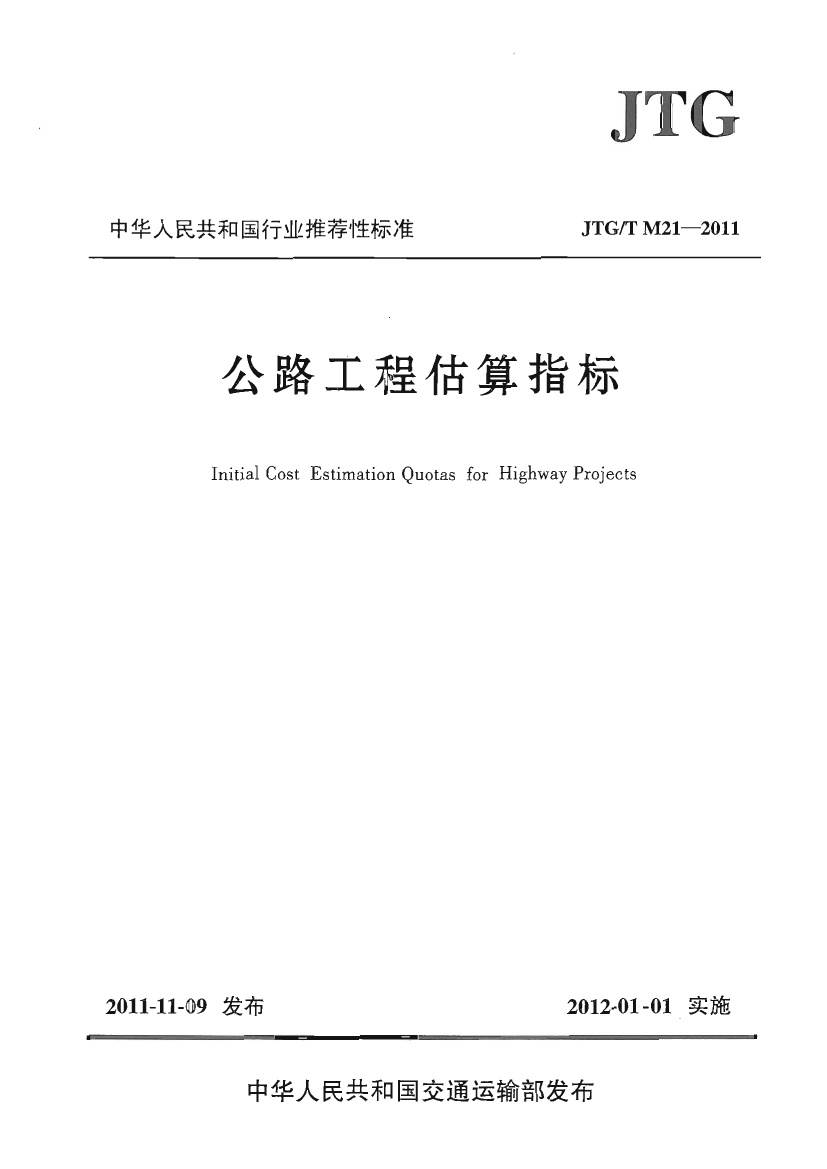 JTG

中华人民共和国行业推荐性标准

JTG/T M21—2011

公路工程估算指标

Initial Cost Estimation Quotas for Highway Projects

2011-11-09 发布

2012-01-01 实施

中华人民共和国交通运输部发布